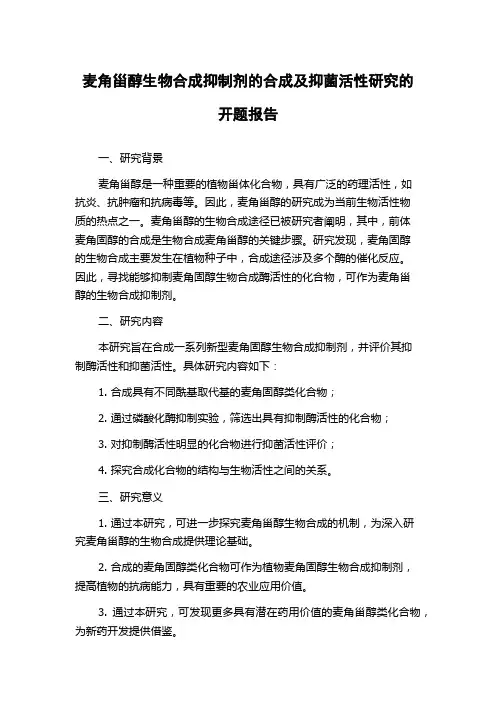 麦角甾醇生物合成抑制剂的合成及抑菌活性研究的开题报告

一、研究背景

麦角甾醇是一种重要的植物甾体化合物，具有广泛的药理活性，如抗炎、抗肿瘤和抗病毒等。因此，麦角甾醇的研究成为当前生物活性物质的热点之一。麦角甾醇的生物合成途径已被研究者阐明，其中，前体麦角固醇的合成是生物合成麦角甾醇的关键步骤。研究发现，麦角固醇的生物合成主要发生在植物种子中，合成途径涉及多个酶的催化反应。因此，寻找能够抑制麦角固醇生物合成酶活性的化合物，可作为麦角甾醇的生物合成抑制剂。

二、研究内容

本研究旨在合成一系列新型麦角固醇生物合成抑制剂，并评价其抑制酶活性和抑菌活性。具体研究内容如下：

1. 合成具有不同酰基取代基的麦角固醇类化合物；

2. 通过磷酸化酶抑制实验，筛选出具有抑制酶活性的化合物；

3. 对抑制酶活性明显的化合物进行抑菌活性评价；

4. 探究合成化合物的结构与生物活性之间的关系。

三、研究意义

1. 通过本研究，可进一步探究麦角甾醇生物合成的机制，为深入研究麦角甾醇的生物合成提供理论基础。

2. 合成的麦角固醇类化合物可作为植物麦角固醇生物合成抑制剂，提高植物的抗病能力，具有重要的农业应用价值。

3. 通过本研究，可发现更多具有潜在药用价值的麦角甾醇类化合物，为新药开发提供借鉴。